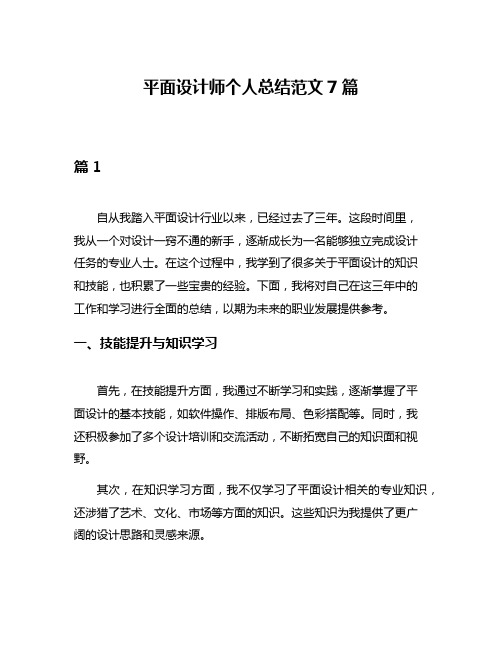 平面设计师个人总结范文 7 篇

篇 1

自从我踏入平面设计行业以来，已经过去了三年。这段时间里，我从一个对设计一窍不通的新手，逐渐成长为一名能够独立完成设计任务的专业人士。在这个过程中，我学到了很多关于平面设计的知识和技能，也积累了一些宝贵的经验。下面，我将对自己在这三年中的工作和学习进行全面的总结，以期为未来的职业发展提供参考。

一、技能提升与知识学习

首先，在技能提升方面，我通过不断学习和实践，逐渐掌握了平面设计的基本技能，如软件操作、排版布局、色彩搭配等。同时，我还积极参加了多个设计培训和交流活动，不断拓宽自己的知识面和视野。

其次，在知识学习方面，我不仅学习了平面设计相关的专业知识，还涉猎了艺术、文化、市场等方面的知识。这些知识为我提供了更广阔的设计思路和灵感来源。